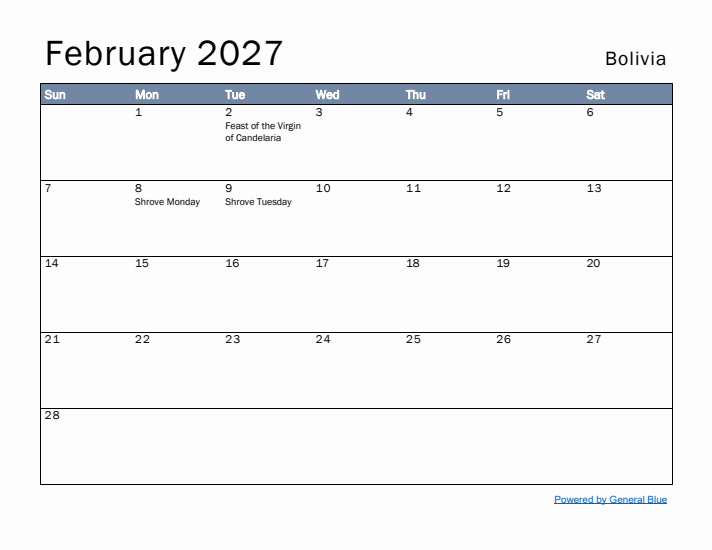 February 2027

Bolivia

| Sun | Mon | Tue | Wed | Thu | Fri | Sat |
|---|---|---|---|---|---|---|
| | 1 | 2 Feast of the Virgin of Candelaria | 3 | 4 | 5 | 6 |
| 7 | 8 Shrove Monday | 9 Shrove Tuesday | 10 | 11 | 12 | 13 |
| 14 | 15 | 16 | 17 | 18 | 19 | 20 |
| 21 | 22 | 23 | 24 | 25 | 26 | 27 |
| 28 | | | | | | |

Powered by General Blue